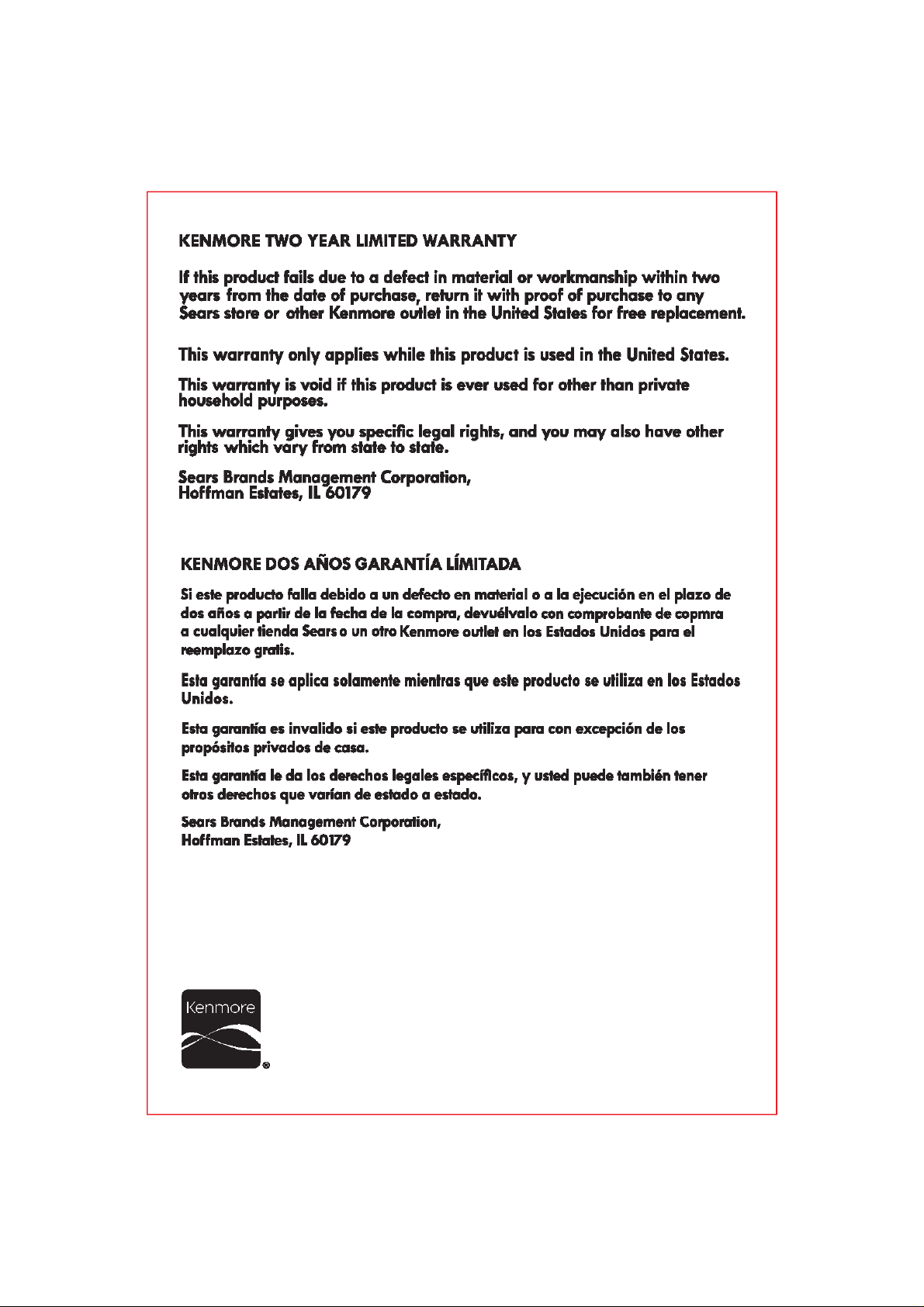 KENMORE TWO YEAR LIMITED WARRANTY

If this product fails due to a defect in material or workmanship within two years from the date of purchase, return it with proof of purchase to any Sears store or other Kenmore outlet in the United States for free replacement.

This warranty only applies while this product is used in the United States.

This warranty is void if this product is ever used for other than private household purposes.

This warranty gives you specific legal rights, and you may also have other rights which vary from state to state.

Sears Brands Management Corporation,
Hoffman Estates, IL 60179

KENMORE DOS AÑOS GARANTÍA LÍMITADA

Si este producto falla debido a un defecto en material o a la ejecución en el plazo de dos años a partir de la fecha de la compra, devuélvalo con comprobante de copmra a cualquier tienda Sears o un otro Kenmore outlet en los Estados Unidos para el reemplazo gratis.

Esta garantía se aplica solamente mientras que este producto se utiliza en los Estados Unidos.

Esta garantía es invalido si este producto se utiliza para con excepción de los propósitos privados de casa.

Esta garantía le da los derechos legales específicos, y usted puede también tener otros derechos que varían de estado a estado.

Sears Brands Management Corporation,
Hoffman Estates, IL 60179

Kenmore ®